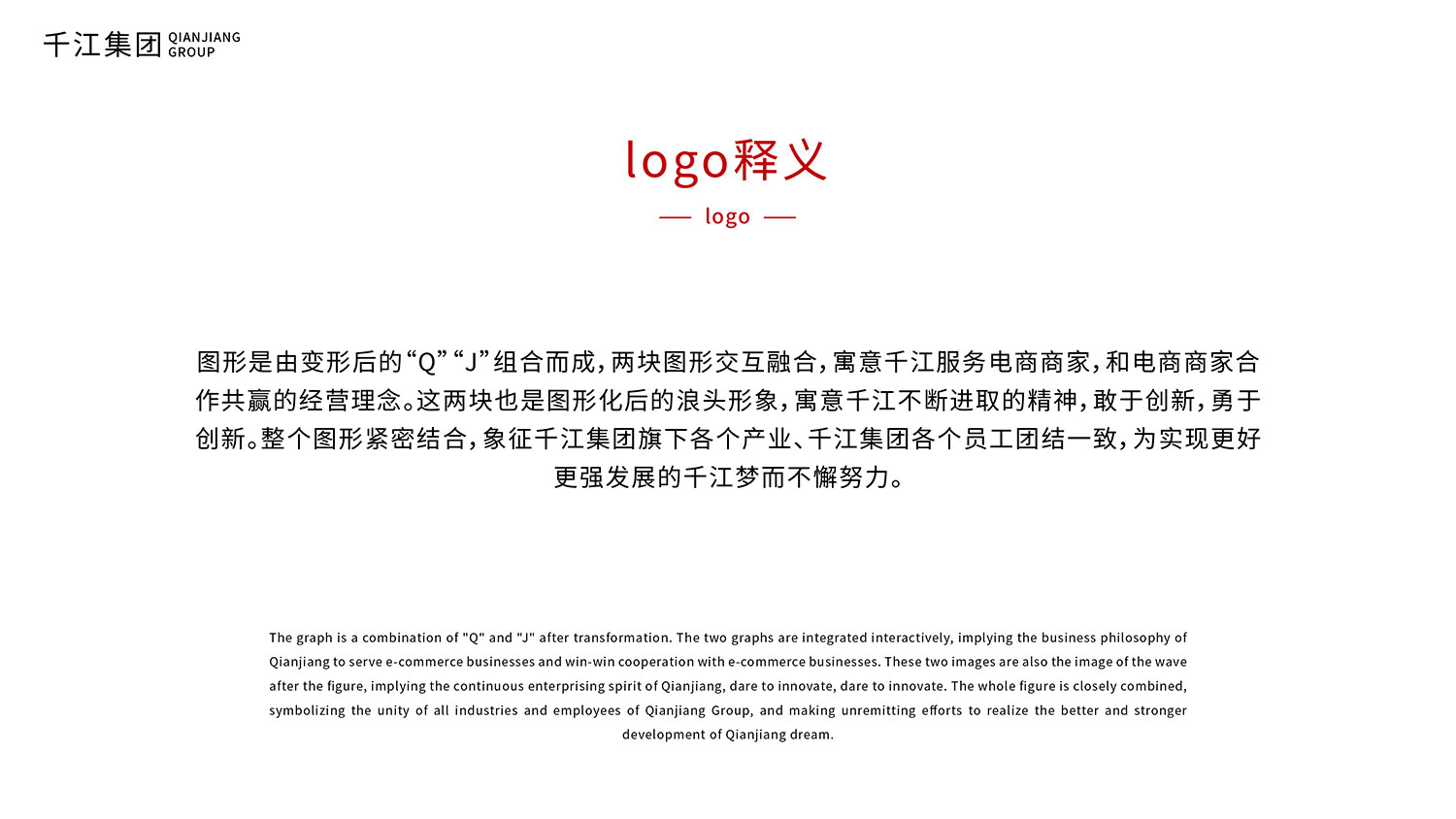 千江集团 QIANJIANG GROUP

logo释义

— logo —

图形是由变形后的“Q”“J”组合而成，两块图形交互融合，寓意千江服务电商商家，和电商商家合作共赢的经营理念。这两块也是图形化后的浪头形象，寓意千江不断进取的精神，敢于创新，勇于创新。整个图形紧密结合，象征千江集团旗下各个产业、千江集团各个员工团结一致，为实现更好更强发展的千江梦而不懈努力。

The graph is a combination of "Q" and "J" after transformation. The two graphs are integrated interactively, implying the business philosophy of Qianjiang to serve e-commerce businesses and win-win cooperation with e-commerce businesses. These two images are also the image of the wave after the figure, implying the continuous enterprising spirit of Qianjiang, dare to innovate, dare to innovate. The whole figure is closely combined, symbolizing the unity of all industries and employees of Qianjiang Group, and making unremitting efforts to realize the better and stronger development of Qianjiang dream.